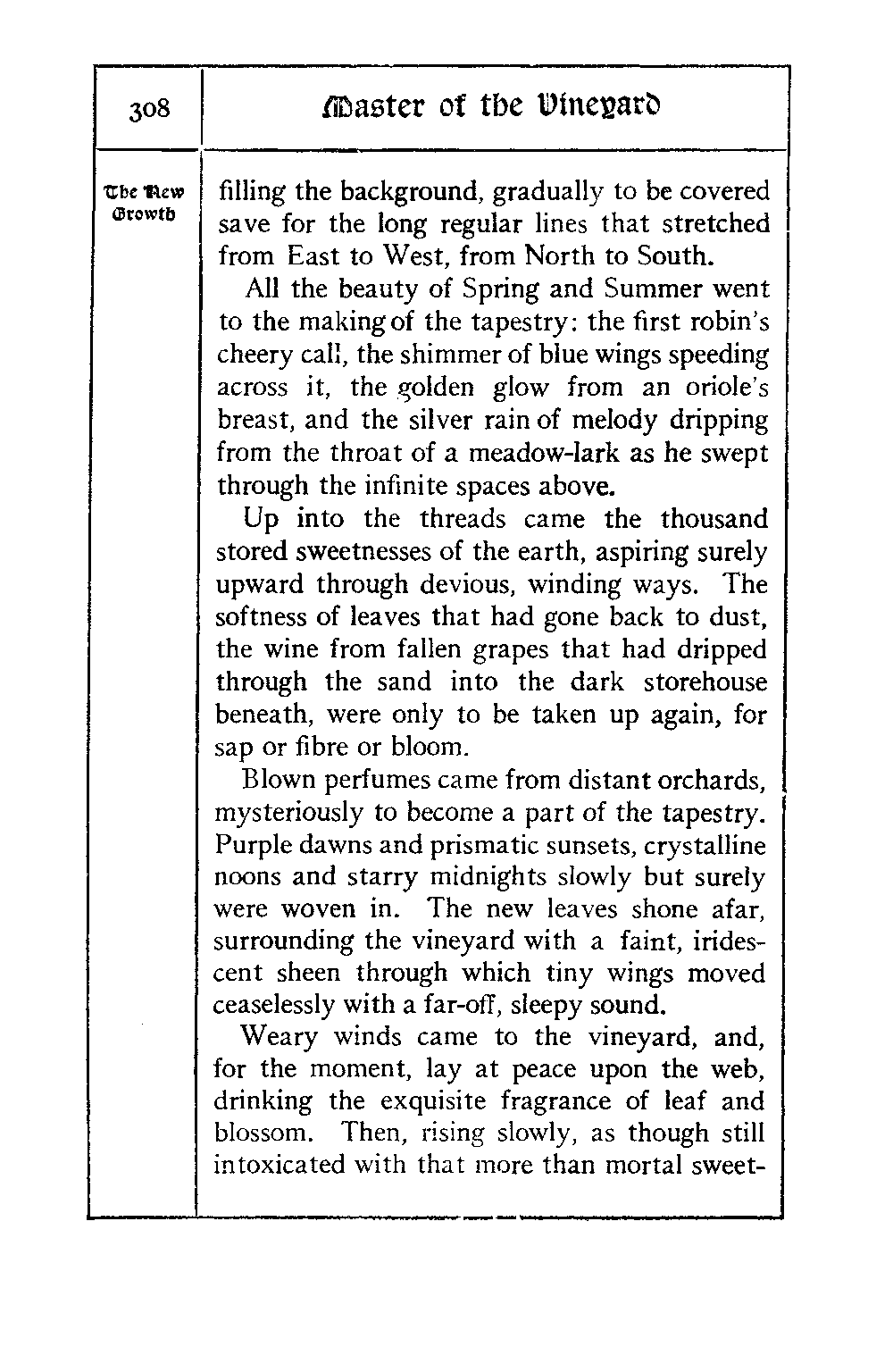 308

Master of the Vineyard

The New Growth

filling the background, gradually to be covered save for the long regular lines that stretched from East to West, from North to South.

All the beauty of Spring and Summer went to the making of the tapestry: the first robin's cheery call, the shimmer of blue wings speeding across it, the golden glow from an oriole's breast, and the silver rain of melody dripping from the throat of a meadow-lark as he swept through the infinite spaces above.

Up into the threads came the thousand stored sweetnesses of the earth, aspiring surely upward through devious, winding ways. The softness of leaves that had gone back to dust, the wine from fallen grapes that had dripped through the sand into the dark storehouse beneath, were only to be taken up again, for sap or fibre or bloom.

Blown perfumes came from distant orchards, mysteriously to become a part of the tapestry. Purple dawns and prismatic sunsets, crystalline noons and starry midnights slowly but surely were woven in. The new leaves shone afar, surrounding the vineyard with a faint, iridescent sheen through which tiny wings moved ceaselessly with a far-off, sleepy sound.

Weary winds came to the vineyard, and, for the moment, lay at peace upon the web, drinking the exquisite fragrance of leaf and blossom. Then, rising slowly, as though still intoxicated with that more than mortal sweet-